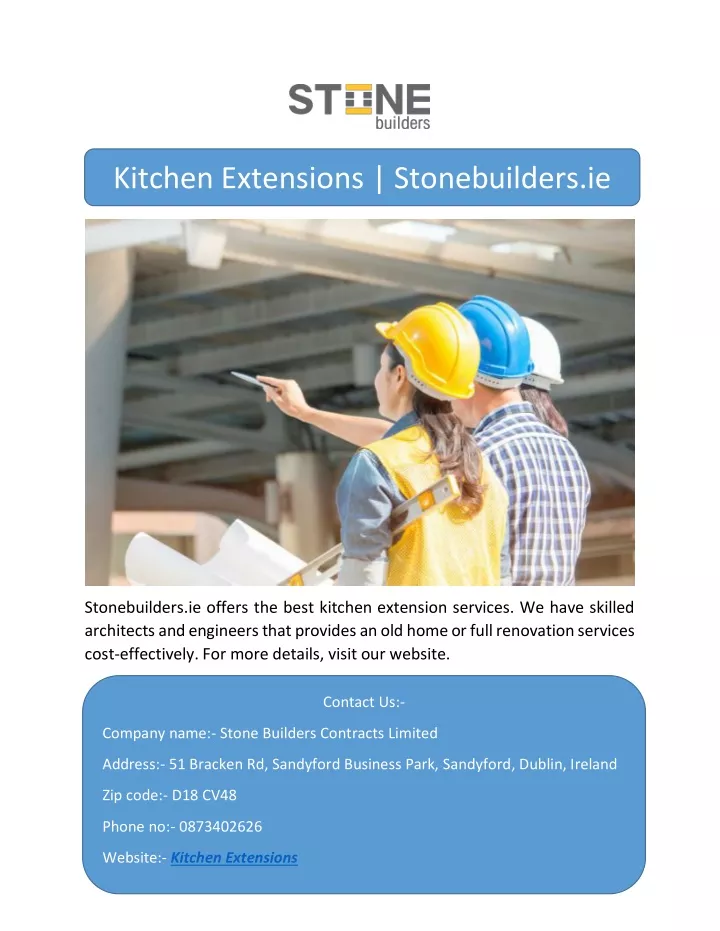 STONE builders

Kitchen Extensions | Stonebuilders.ie

Stonebuilders.ie offers the best kitchen extension services. We have skilled architects and engineers that provides an old home or full renovation services cost-effectively. For more details, visit our website.

Contact Us:-

Company name:- Stone Builders Contracts Limited

Address:- 51 Bracken Rd, Sandyford Business Park, Sandyford, Dublin, Ireland

Zip code:- D18 CV48

Phone no:- 0873402626

Website:- Kitchen Extensions